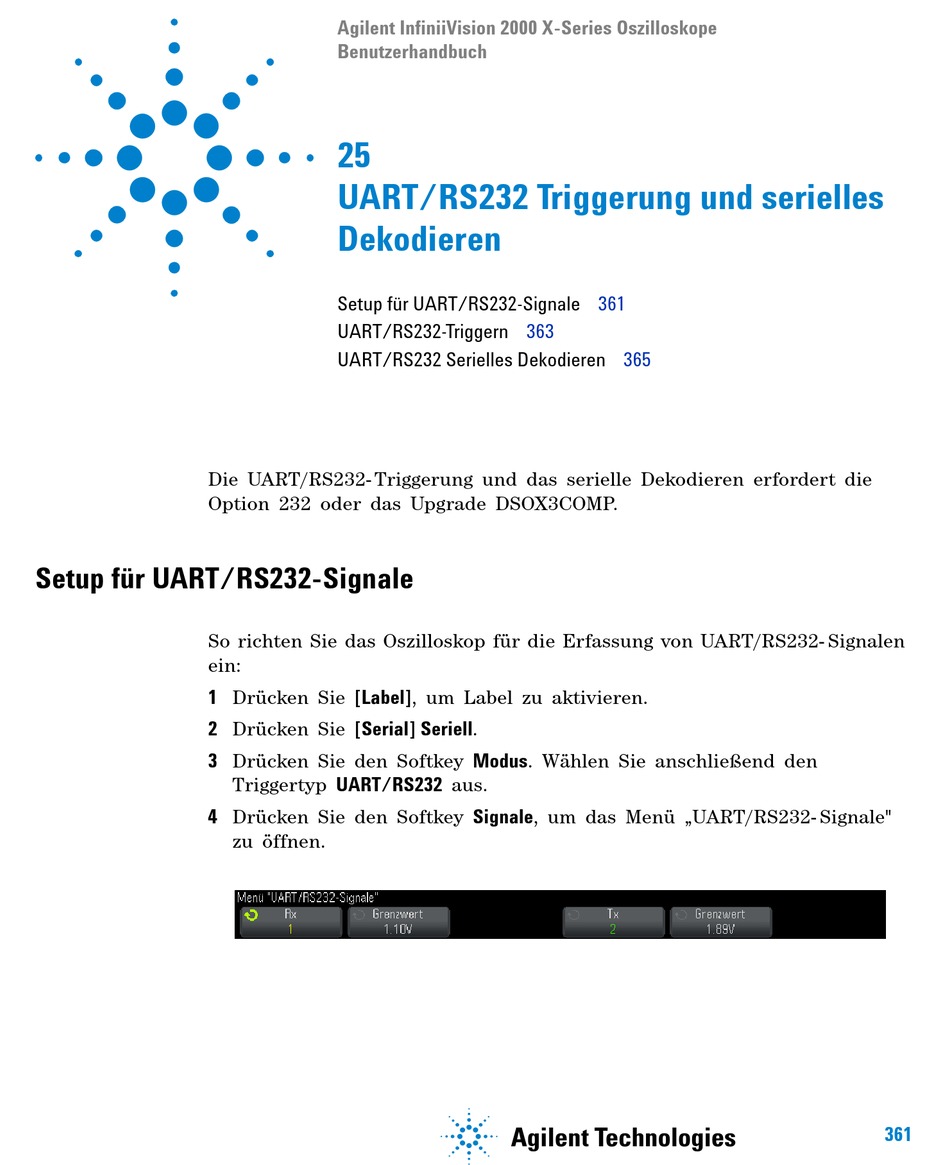 Agilent InfiniiVision 2000 X-Series Oszilloskope
Benutzerhandbuch

25
UART/RS232 Triggerung und serielles Dekodieren

Setup für UART/RS232-Signale 361
UART/RS232-Triggern 363
UART/RS232 Serielles Dekodieren 365

Die UART/RS232-Triggerung und das serielle Dekodieren erfordert die Option 232 oder das Upgrade DSOX3COMP.

Setup für UART/RS232-Signale

So richten Sie das Oszilloskop für die Erfassung von UART/RS232-Signalen ein:

1 Drücken Sie [Label], um Label zu aktivieren.

2 Drücken Sie [Serial] Seriell.

3 Drücken Sie den Softkey Modus. Wählen Sie anschließend den Triggertyp UART/RS232 aus.

4 Drücken Sie den Softkey Signale, um das Menü „UART/RS232-Signale" zu öffnen.

Menu "UART/RS232-Signale"
Rx 1
Grenzwert 1.10V
Tx 2
Grenzwert 1.89V

Agilent Technologies

361